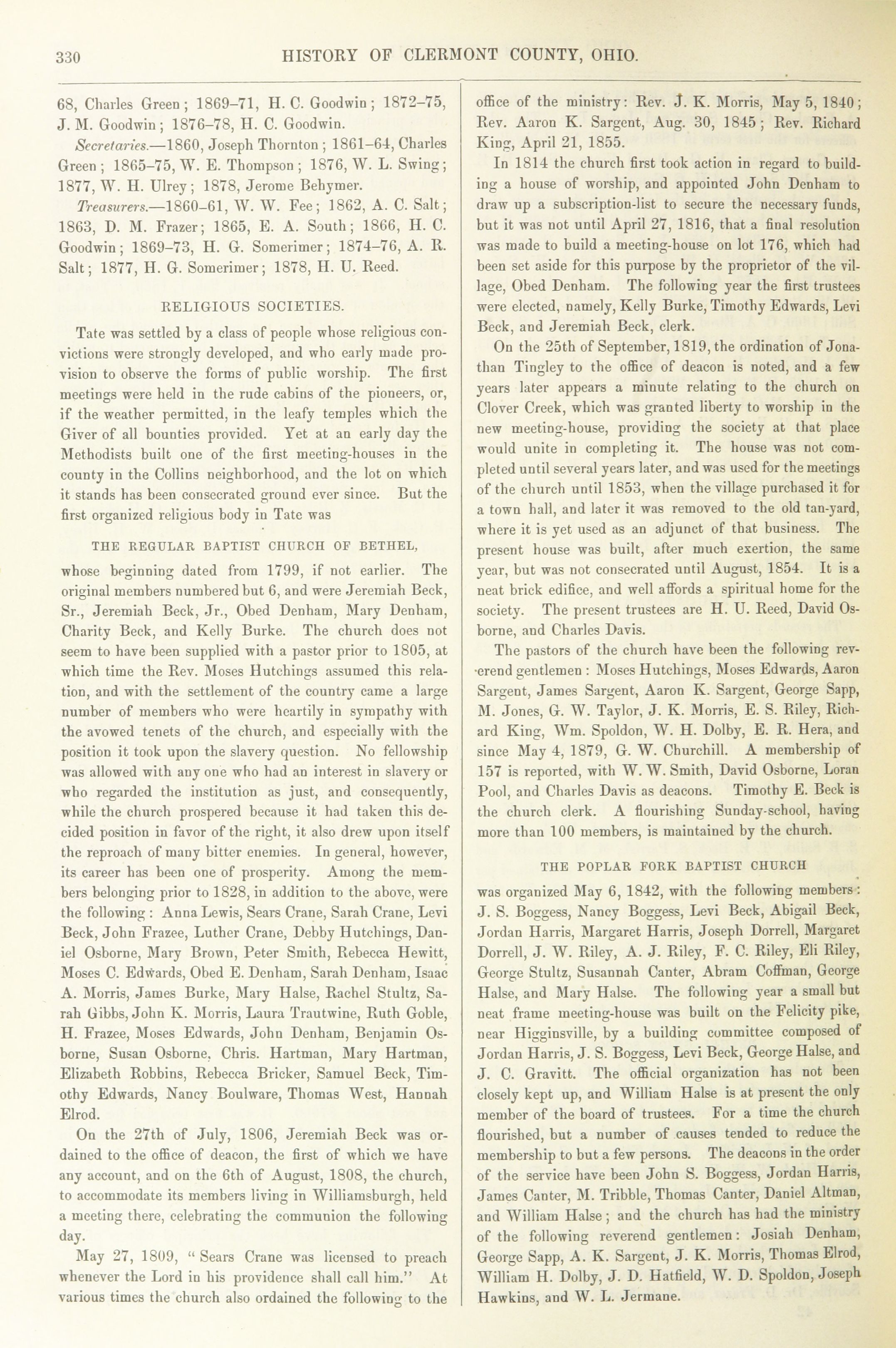 330 HISTORY OF CLERMONT COUNTY, OHIO.

68, Charles Green; 1869–71, H. C. Goodwin; 1872–75, J. M. Goodwin; 1876–78, H. C. Goodwin.

Secretaries.—1860, Joseph Thornton; 1861–64, Charles Green; 1865–75, W. E. Thompson; 1876, W. L. Swing; 1877, W. H. Ulrey; 1878, Jerome Behymer.

Treasurers.—1860–61, W. W. Fee; 1862, A. C. Salt; 1863, D. M. Frazer; 1865, E. A. South; 1866, H. C. Goodwin; 1869–73, H. G. Somerimer; 1874–76, A. R. Salt; 1877, H. G. Somerimer; 1878, H. U. Reed.

RELIGIOUS SOCIETIES.

Tate was settled by a class of people whose religious convictions were strongly developed, and who early made provision to observe the forms of public worship. The first meetings were held in the rude cabins of the pioneers, or, if the weather permitted, in the leafy temples which the Giver of all bounties provided. Yet at an early day the Methodists built one of the first meeting-houses in the county in the Collins neighborhood, and the lot on which it stands has been consecrated ground ever since. But the first organized religious body in Tate was

THE REGULAR BAPTIST CHURCH OF BETHEL,

whose beginning dated from 1799, if not earlier. The original members numbered but 6, and were Jeremiah Beck, Sr., Jeremiah Beck, Jr., Obed Denham, Mary Denham, Charity Beck, and Kelly Burke. The church does not seem to have been supplied with a pastor prior to 1805, at which time the Rev. Moses Hutchings assumed this relation, and with the settlement of the country came a large number of members who were heartily in sympathy with the avowed tenets of the church, and especially with the position it took upon the slavery question. No fellowship was allowed with any one who had an interest in slavery or who regarded the institution as just, and consequently, while the church prospered because it had taken this decided position in favor of the right, it also drew upon itself the reproach of many bitter enemies. In general, however, its career has been one of prosperity. Among the members belonging prior to 1828, in addition to the above, were the following: Anna Lewis, Sears Crane, Sarah Crane, Levi Beck, John Frazee, Luther Crane, Debby Hutchings, Daniel Osborne, Mary Brown, Peter Smith, Rebecca Hewitt, Moses C. Edwards, Obed E. Denham, Sarah Denham, Isaac A. Morris, James Burke, Mary Halse, Rachel Stultz, Sarah Gibbs, John K. Morris, Laura Trautwine, Ruth Goble, H. Frazee, Moses Edwards, John Denham, Benjamin Osborne, Susan Osborne, Chris. Hartman, Mary Hartman, Elizabeth Robbins, Rebecca Bricker, Samuel Beck, Timothy Edwards, Nancy Boulware, Thomas West, Hannah Elrod.

On the 27th of July, 1806, Jeremiah Beck was ordained to the office of deacon, the first of which we have any account, and on the 6th of August, 1808, the church, to accommodate its members living in Williamsburgh, held a meeting there, celebrating the communion the following day.

May 27, 1809, "Sears Crane was licensed to preach whenever the Lord in his providence shall call him." At various times the church also ordained the following to the office of the ministry: Rev. J. K. Morris, May 5, 1840; Rev. Aaron K. Sargent, Aug. 30, 1845; Rev. Richard King, April 21, 1855.

In 1814 the church first took action in regard to building a house of worship, and appointed John Denham to draw up a subscription-list to secure the necessary funds, but it was not until April 27, 1816, that a final resolution was made to build a meeting-house on lot 176, which had been set aside for this purpose by the proprietor of the village, Obed Denham. The following year the first trustees were elected, namely, Kelly Burke, Timothy Edwards, Levi Beck, and Jeremiah Beck, clerk.

On the 25th of September, 1819, the ordination of Jonathan Tingley to the office of deacon is noted, and a few years later appears a minute relating to the church on Clover Creek, which was granted liberty to worship in the new meeting-house, providing the society at that place would unite in completing it. The house was not completed until several years later, and was used for the meetings of the church until 1853, when the village purchased it for a town hall, and later it was removed to the old tan-yard, where it is yet used as an adjunct of that business. The present house was built, after much exertion, the same year, but was not consecrated until August, 1854. It is a neat brick edifice, and well affords a spiritual home for the society. The present trustees are H. U. Reed, David Osborne, and Charles Davis.

The pastors of the church have been the following reverend gentlemen: Moses Hutchings, Moses Edwards, Aaron Sargent, James Sargent, Aaron K. Sargent, George Sapp, M. Jones, G. W. Taylor, J. K. Morris, E. S. Riley, Richard King, Wm. Spoldon, W. H. Dolby, E. R. Hera, and since May 4, 1879, G. W. Churchill. A membership of 157 is reported, with W. W. Smith, David Osborne, Loran Pool, and Charles Davis as deacons. Timothy E. Beck is the church clerk. A flourishing Sunday-school, having more than 100 members, is maintained by the church.

THE POPLAR FORK BAPTIST CHURCH

was organized May 6, 1842, with the following members: J. S. Boggess, Nancy Boggess, Levi Beck, Abigail Beck, Jordan Harris, Margaret Harris, Joseph Dorrell, Margaret Dorrell, J. W. Riley, A. J. Riley, F. C. Riley, Eli Riley, George Stultz, Susannah Canter, Abram Coffman, George Halse, and Mary Halse. The following year a small but neat frame meeting-house was built on the Felicity pike, near Higginsville, by a building committee composed of Jordan Harris, J. S. Boggess, Levi Beck, George Halse, and J. C. Gravitt. The official organization has not been closely kept up, and William Halse is at present the only member of the board of trustees. For a time the church flourished, but a number of causes tended to reduce the membership to but a few persons. The deacons in the order of the service have been John S. Boggess, Jordan Harris, James Canter, M. Tribble, Thomas Canter, Daniel Altman, and William Halse; and the church has had the ministry of the following reverend gentlemen: Josiah Denham, George Sapp, A. K. Sargent, J. K. Morris, Thomas Elrod, William H. Dolby, J. D. Hatfield, W. D. Spoldon, Joseph Hawkins, and W. L. Jermane.